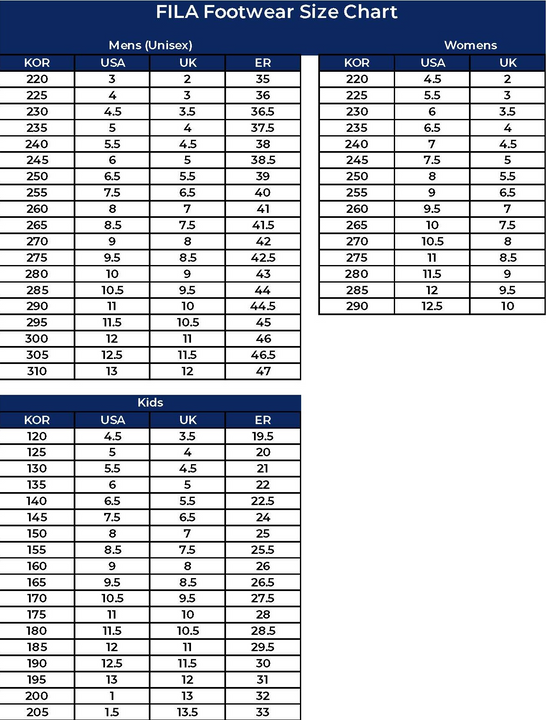 FILA Footwear Size Chart

Mens (Unisex)

| KOR | USA | UK | ER |
|---|---|---|---|
| 220 | 3 | 2 | 35 |
| 225 | 4 | 3 | 36 |
| 230 | 4.5 | 3.5 | 36.5 |
| 235 | 5 | 4 | 37.5 |
| 240 | 5.5 | 4.5 | 38 |
| 245 | 6 | 5 | 38.5 |
| 250 | 6.5 | 5.5 | 39 |
| 255 | 7.5 | 6.5 | 40 |
| 260 | 8 | 7 | 41 |
| 265 | 8.5 | 7.5 | 41.5 |
| 270 | 9 | 8 | 42 |
| 275 | 9.5 | 8.5 | 42.5 |
| 280 | 10 | 9 | 43 |
| 285 | 10.5 | 9.5 | 44 |
| 290 | 11 | 10 | 44.5 |
| 295 | 11.5 | 10.5 | 45 |
| 300 | 12 | 11 | 46 |
| 305 | 12.5 | 11.5 | 46.5 |
| 310 | 13 | 12 | 47 |

Womens

| KOR | USA | UK |
|---|---|---|
| 220 | 4.5 | 2 |
| 225 | 5.5 | 3 |
| 230 | 6 | 3.5 |
| 235 | 6.5 | 4 |
| 240 | 7 | 4.5 |
| 245 | 7.5 | 5 |
| 250 | 8 | 5.5 |
| 255 | 9 | 6.5 |
| 260 | 9.5 | 7 |
| 265 | 10 | 7.5 |
| 270 | 10.5 | 8 |
| 275 | 11 | 8.5 |
| 280 | 11.5 | 9 |
| 285 | 12 | 9.5 |
| 290 | 12.5 | 10 |

Kids

| KOR | USA | UK | ER |
|---|---|---|---|
| 120 | 4.5 | 3.5 | 19.5 |
| 125 | 5 | 4 | 20 |
| 130 | 5.5 | 4.5 | 21 |
| 135 | 6 | 5 | 22 |
| 140 | 6.5 | 5.5 | 22.5 |
| 145 | 7.5 | 6.5 | 24 |
| 150 | 8 | 7 | 25 |
| 155 | 8.5 | 7.5 | 25.5 |
| 160 | 9 | 8 | 26 |
| 165 | 9.5 | 8.5 | 26.5 |
| 170 | 10.5 | 9.5 | 27.5 |
| 175 | 11 | 10 | 28 |
| 180 | 11.5 | 10.5 | 28.5 |
| 185 | 12 | 11 | 29.5 |
| 190 | 12.5 | 11.5 | 30 |
| 195 | 13 | 12 | 31 |
| 200 | 1 | 13 | 32 |
| 205 | 1.5 | 13.5 | 33 |